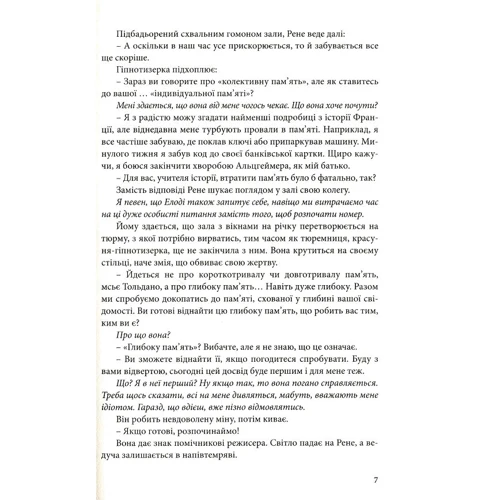 Підбадьорений схвальним гомоном зали, Рене веде далі:
– А оскільки в наш час усе прискорюється, то й забувається все ще скоріше.
Гіпнотизерка підхоплює:
– Зараз ви говорите про «колективну пам'ять», але як ставитесь до вашої … «індивідуальної пам'яті»?
Мені здається, що вона від мене чогось чекає. Що вона хоче почути?
– Я з радістю можу згадати найменші подробиці з історії Франції, але віднедавна мене турбують провали в пам'яті. Наприклад, я все частіше забуваю, де поклав ключі або припаркував машину. Минулого тижня я забув код до своєї банківської картки. Щиро кажучи, я боюся закінчити хворобою Альцгеймера, як мій батько.
– Для вас, учителя історії, втратити пам'ять було б фатально, так?
Замість відповіді Рене шукає поглядом у залі свою колегу.
Я певен, що Елоді також запитує себе, навіщо ми витрачаємо час на ці дуже особисті питання замість того, щоб розпочати номер.
Йому здається, що зала з вікнами на річку перетворюється на тюрму, з якої потрібно вирватись, тим часом як тюремниця, красуня-гіпнотизерка, ще не закінчила з ним. Вона крутиться на своєму стільці, наче змія, що обвиває свою жертву.
– Йдеться не про короткотривалу чи довготривалу пам'ять, мсьє Тольдано, а про глибоку пам'ять… Навіть дуже глибоку. Разом ми спробуємо докопатись до пам'яті, схованої у глибині вашої свідомості. Ви готові віднайти цю глибоку пам'ять, що робить вас тим, ким ви є?
Про що вона?
– «Глибоку пам'ять»? Вибачте, але я не знаю, що це означає.
– Ви зможете віднайти її, якщо погодитеся спробувати. Буду з вами відвертою, сьогодні цей досвід буде першим і для мене теж.
Що? Я в неї перший? Ну якщо так, то вона погано справляється. Треба щось сказати, всі на мене дивляться, мабуть, вважають мене ідіотом. Гаразд, що вдієш, вже пізно відмовлятись.
Він робить невдоволену міну, потім киває.
– Якщо готові, розпочинаймо!
Вона дає знак помічникові режисера. Світло падає на Рене, а ведуча залишається в напівтемряві.

7